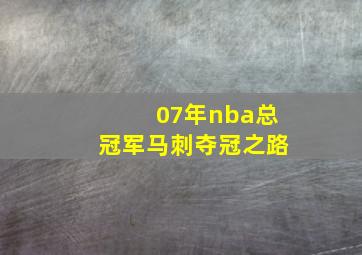 07年nba总冠军马刺夺冠之路